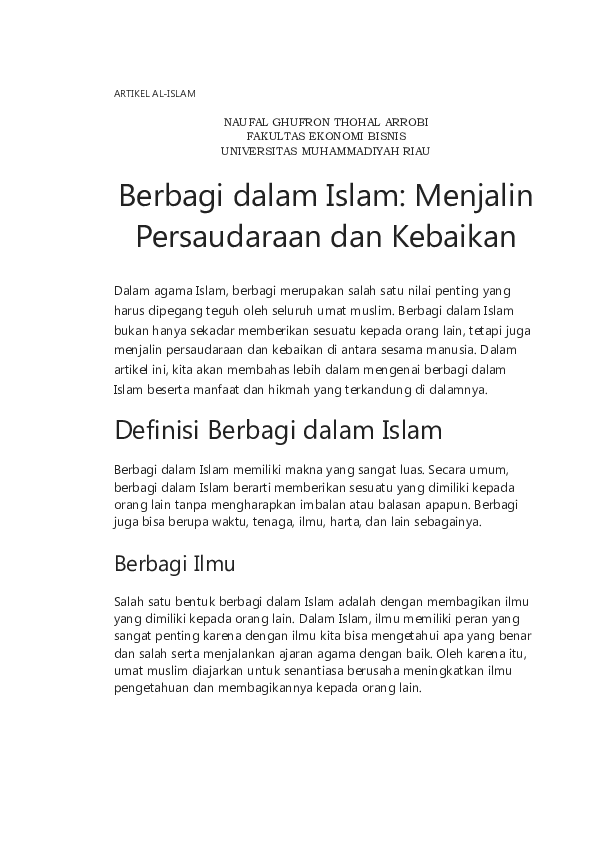 ARTIKEL AL-ISLAM

NAUFAL GHUFRON THOHAL ARROBI
FAKULTAS EKONOMI BISNIS
UNIVERSITAS MUHAMMADIYAH RIAU

Berbagi dalam Islam: Menjalin Persaudaraan dan Kebaikan

Dalam agama Islam, berbagi merupakan salah satu nilai penting yang harus dipegang teguh oleh seluruh umat muslim. Berbagi dalam Islam bukan hanya sekadar memberikan sesuatu kepada orang lain, tetapi juga menjalin persaudaraan dan kebaikan di antara sesama manusia. Dalam artikel ini, kita akan membahas lebih dalam mengenai berbagi dalam Islam beserta manfaat dan hikmah yang terkandung di dalamnya.

Definisi Berbagi dalam Islam

Berbagi dalam Islam memiliki makna yang sangat luas. Secara umum, berbagi dalam Islam berarti memberikan sesuatu yang dimiliki kepada orang lain tanpa mengharapkan imbalan atau balasan apapun. Berbagi juga bisa berupa waktu, tenaga, ilmu, harta, dan lain sebagainya.

Berbagi Ilmu

Salah satu bentuk berbagi dalam Islam adalah dengan membagikan ilmu yang dimiliki kepada orang lain. Dalam Islam, ilmu memiliki peran yang sangat penting karena dengan ilmu kita bisa mengetahui apa yang benar dan salah serta menjalankan ajaran agama dengan baik. Oleh karena itu, umat muslim diajarkan untuk senantiasa berusaha meningkatkan ilmu pengetahuan dan membagikannya kepada orang lain.